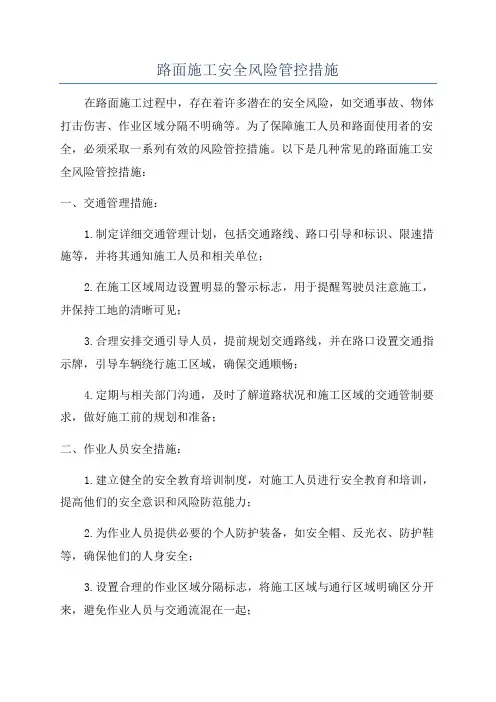 路面施工安全风险管控措施

在路面施工过程中，存在着许多潜在的安全风险，如交通事故、物体打击伤害、作业区域分隔不明确等。为了保障施工人员和路面使用者的安全，必须采取一系列有效的风险管控措施。以下是几种常见的路面施工安全风险管控措施：

一、交通管理措施：

1.制定详细交通管理计划，包括交通路线、路口引导和标识、限速措施等，并将其通知施工人员和相关单位；

2.在施工区域周边设置明显的警示标志，用于提醒驾驶员注意施工，并保持工地的清晰可见；

3.合理安排交通引导人员，提前规划交通路线，并在路口设置交通指示牌，引导车辆绕行施工区域，确保交通顺畅；

4.定期与相关部门沟通，及时了解道路状况和施工区域的交通管制要求，做好施工前的规划和准备；

二、作业人员安全措施：

1.建立健全的安全教育培训制度，对施工人员进行安全教育和培训，提高他们的安全意识和风险防范能力；

2.为作业人员提供必要的个人防护装备，如安全帽、反光衣、防护鞋等，确保他们的人身安全；

3.设置合理的作业区域分隔标志，将施工区域与通行区域明确区分开来，避免作业人员与交通流混在一起；